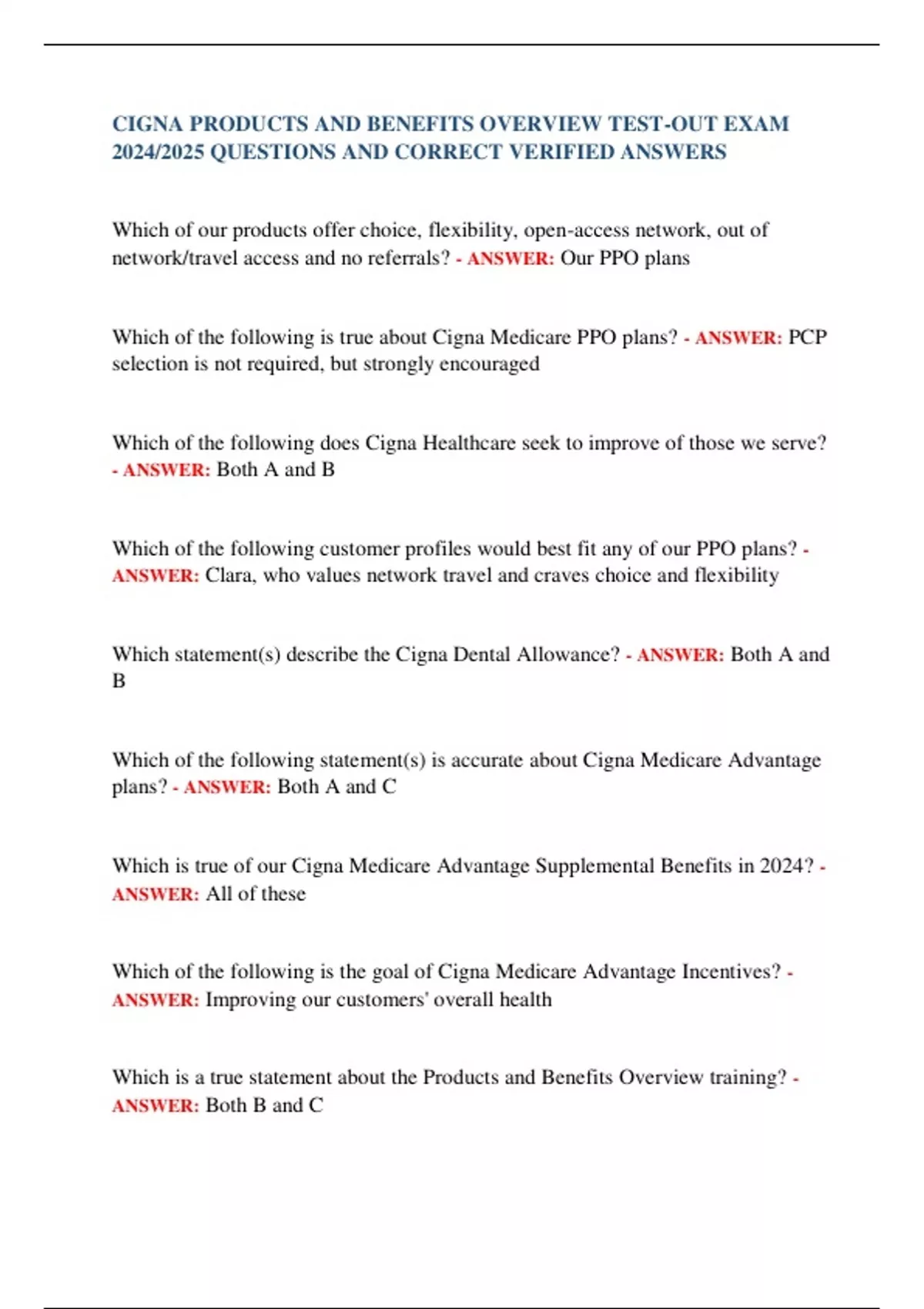 CIGNA PRODUCTS AND BENEFITS OVERVIEW TEST-OUT EXAM 2024/2025 QUESTIONS AND CORRECT VERIFIED ANSWERS

Which of our products offer choice, flexibility, open-access network, out of network/travel access and no referrals? - ANSWER: Our PPO plans

Which of the following is true about Cigna Medicare PPO plans? - ANSWER: PCP selection is not required, but strongly encouraged

Which of the following does Cigna Healthcare seek to improve of those we serve? - ANSWER: Both A and B

Which of the following customer profiles would best fit any of our PPO plans? - ANSWER: Clara, who values network travel and craves choice and flexibility

Which statement(s) describe the Cigna Dental Allowance? - ANSWER: Both A and B

Which of the following statement(s) is accurate about Cigna Medicare Advantage plans? - ANSWER: Both A and C

Which is true of our Cigna Medicare Advantage Supplemental Benefits in 2024? - ANSWER: All of these

Which of the following is the goal of Cigna Medicare Advantage Incentives? - ANSWER: Improving our customers' overall health

Which is a true statement about the Products and Benefits Overview training? - ANSWER: Both B and C